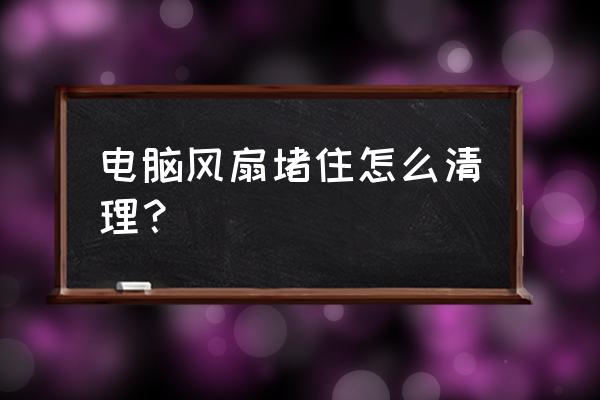 电脑风扇堵住怎么清理?